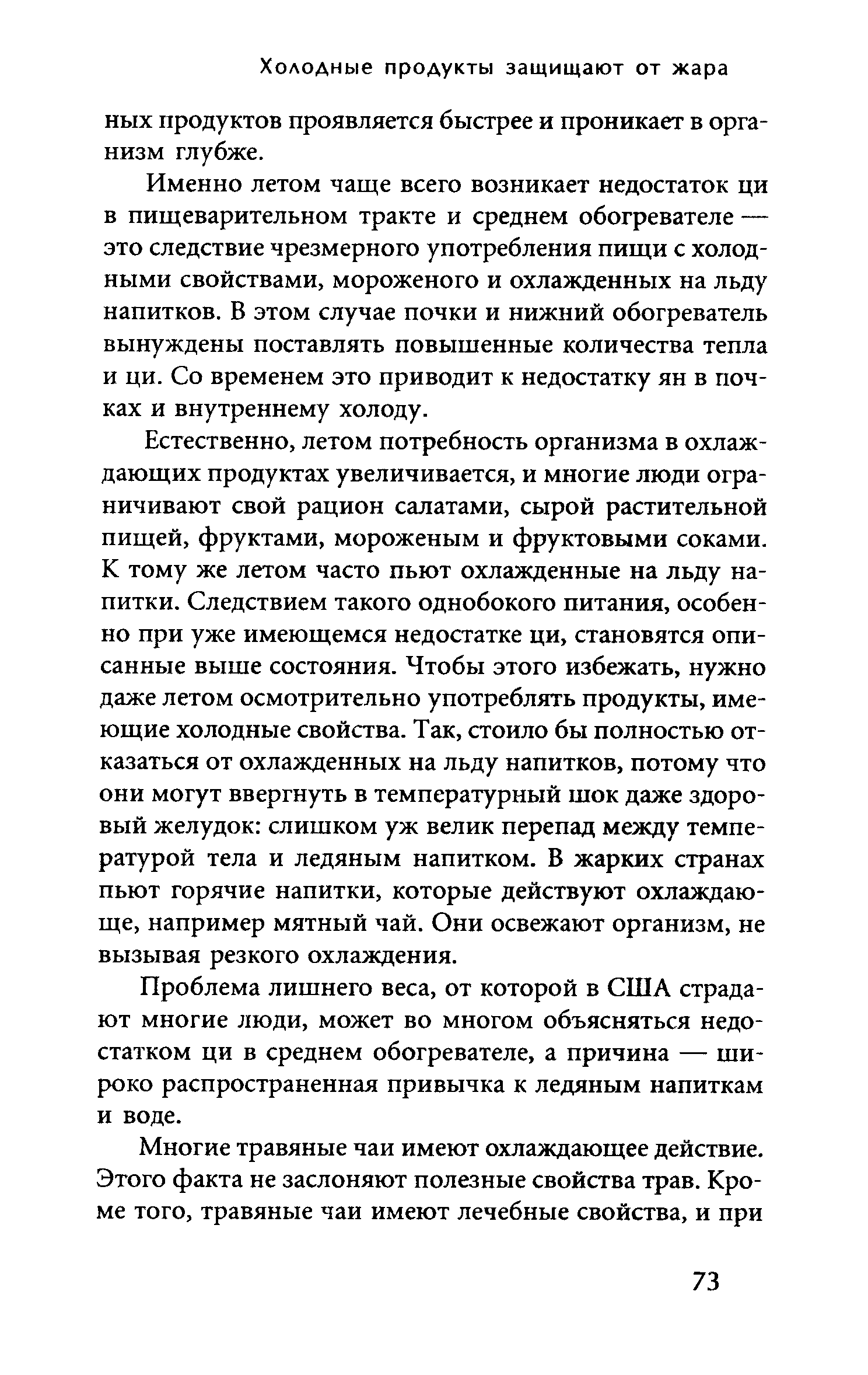 Холодные продукты защищают от жара

ных продуктов проявляется быстрее и проникает в организм глубже.

Именно летом чаще всего возникает недостаток ци в пищеварительном тракте и среднем обогревателе — это следствие чрезмерного употребления пищи с холодными свойствами, мороженого и охлажденных на льду напитков. В этом случае почки и нижний обогреватель вынуждены поставлять повышенные количества тепла и ци. Со временем это приводит к недостатку ян в почках и внутреннему холоду.

Естественно, летом потребность организма в охлаждающих продуктах увеличивается, и многие люди ограничивают свой рацион салатами, сырой растительной пищей, фруктами, мороженым и фруктовыми соками. К тому же летом часто пьют охлажденные на льду напитки. Следствием такого однобокого питания, особенно при уже имеющемся недостатке ци, становятся описанные выше состояния. Чтобы этого избежать, нужно даже летом осмотрительно употреблять продукты, имеющие холодные свойства. Так, стоило бы полностью отказаться от охлажденных на льду напитков, потому что они могут ввергнуть в температурный шок даже здоровый желудок: слишком уж велик перепад между температурой тела и ледяным напитком. В жарких странах пьют горячие напитки, которые действуют охлаждающе, например мятный чай. Они освежают организм, не вызывая резкого охлаждения.

Проблема лишнего веса, от которой в США страдают многие люди, может во многом объясняться недостатком ци в среднем обогревателе, а причина — широко распространенная привычка к ледяным напиткам и воде.

Многие травяные чаи имеют охлаждающее действие. Этого факта не заслоняют полезные свойства трав. Кроме того, травяные чаи имеют лечебные свойства, и при

73